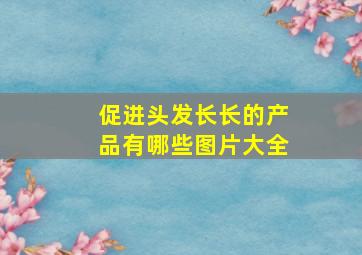 促进头发长长的产品有哪些图片大全